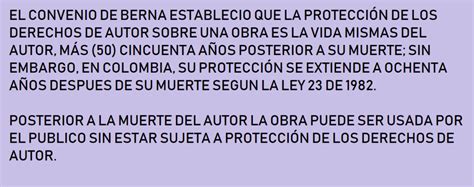 EL CONVENIO DE BERNA ESTABLECIO QUE LA PROTECCIÓN DE LOS DERECHOS DE AUTOR SOBRE UNA OBRA ES LA VIDA MISMAS DEL AUTOR, MÁS (50) CINCUENTA AÑOS POSTERIOR A SU MUERTE; SIN EMBARGO, EN COLOMBIA, SU PROTECCIÓN SE EXTIENDE A OCHENTA AÑOS DESPUES DE SU MUERTE SEGUN LA LEY 23 DE 1982.

POSTERIOR A LA MUERTE DEL AUTOR LA OBRA PUEDE SER USADA POR EL PUBLICO SIN ESTAR SUJETA A PROTECCIÓN DE LOS DERECHOS DE AUTOR.